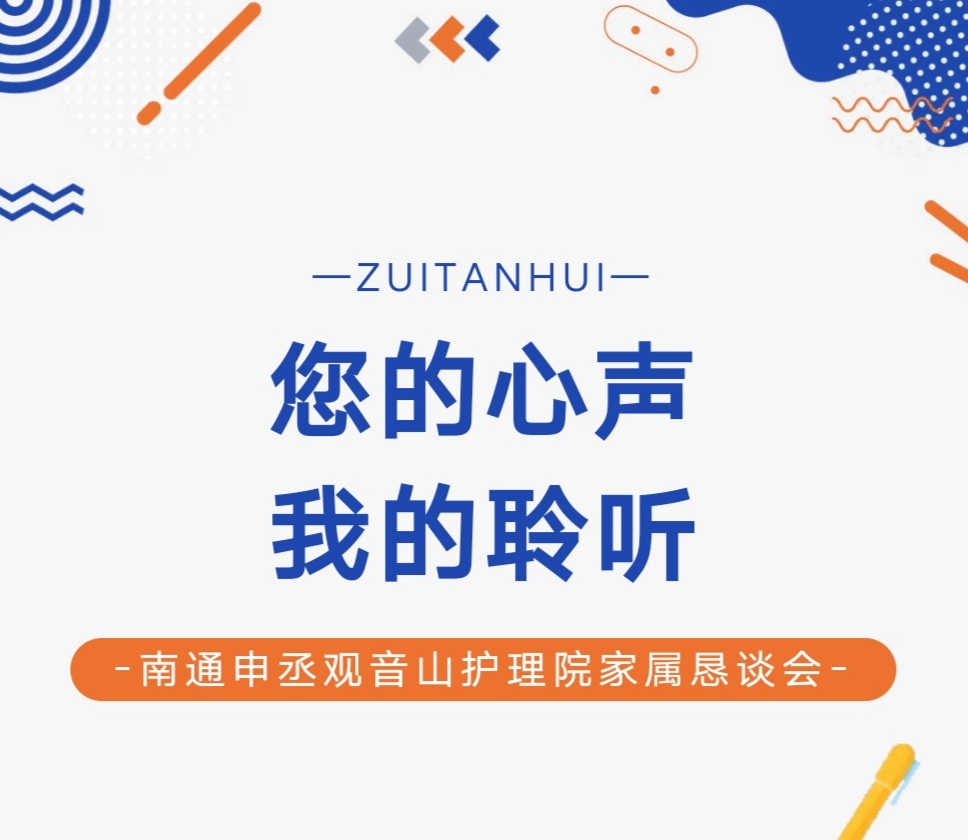 —ZUITANHUI—

您的心声
我的聆听

-南通申丞观音山护理院家属恳谈会-